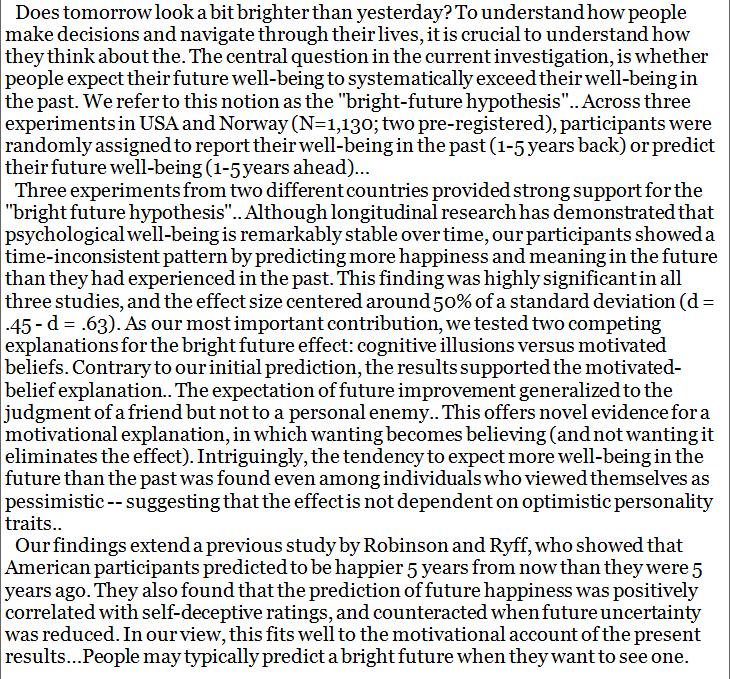 Does tomorrow look a bit brighter than yesterday? To understand how people make decisions and navigate through their lives, it is crucial to understand how they think about the. The central question in the current investigation, is whether people expect their future well-being to systematically exceed their well-being in the past. We refer to this notion as the "bright-future hypothesis".. Across three experiments in USA and Norway (N=1,130; two pre-registered), participants were randomly assigned to report their well-being in the past (1-5 years back) or predict their future well-being (1-5 years ahead)...

Three experiments from two different countries provided strong support for the "bright future hypothesis".. Although longitudinal research has demonstrated that psychological well-being is remarkably stable over time, our participants showed a time-inconsistent pattern by predicting more happiness and meaning in the future than they had experienced in the past. This finding was highly significant in all three studies, and the effect size centered around 50% of a standard deviation (d = .45 - d = .63). As our most important contribution, we tested two competing explanations for the bright future effect: cognitive illusions versus motivated beliefs. Contrary to our initial prediction, the results supported the motivated-belief explanation.. The expectation of future improvement generalized to the judgment of a friend but not to a personal enemy.. This offers novel evidence for a motivational explanation, in which wanting becomes believing (and not wanting it eliminates the effect). Intriguingly, the tendency to expect more well-being in the future than the past was found even among individuals who viewed themselves as pessimistic -- suggesting that the effect is not dependent on optimistic personality traits..

Our findings extend a previous study by Robinson and Ryff, who showed that American participants predicted to be happier 5 years from now than they were 5 years ago. They also found that the prediction of future happiness was positively correlated with self-deceptive ratings, and counteracted when future uncertainty was reduced. In our view, this fits well to the motivational account of the present results...People may typically predict a bright future when they want to see one.